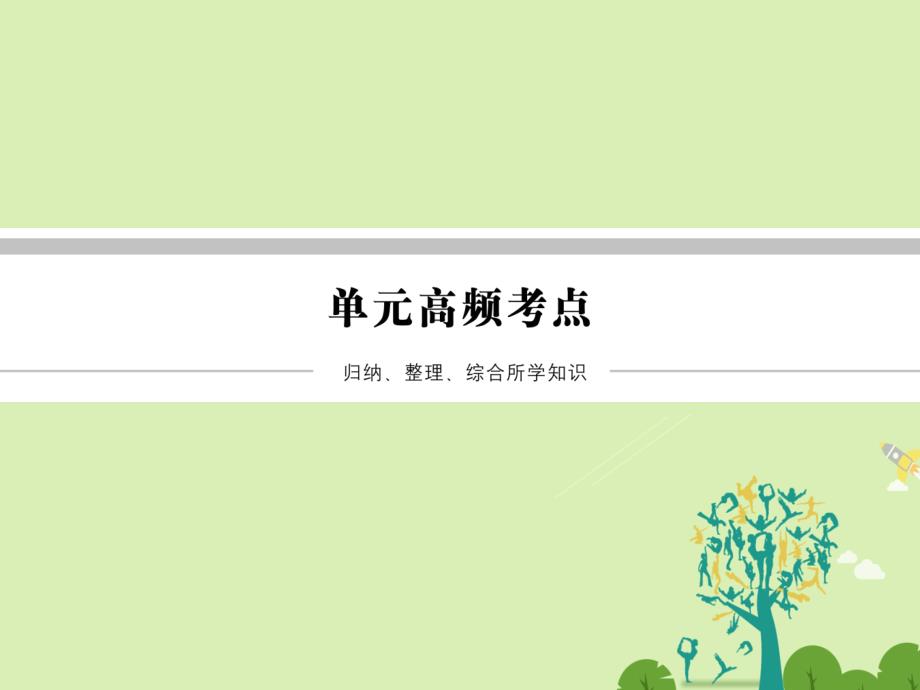 单元高频考点

归纳、整理、综合所学知识